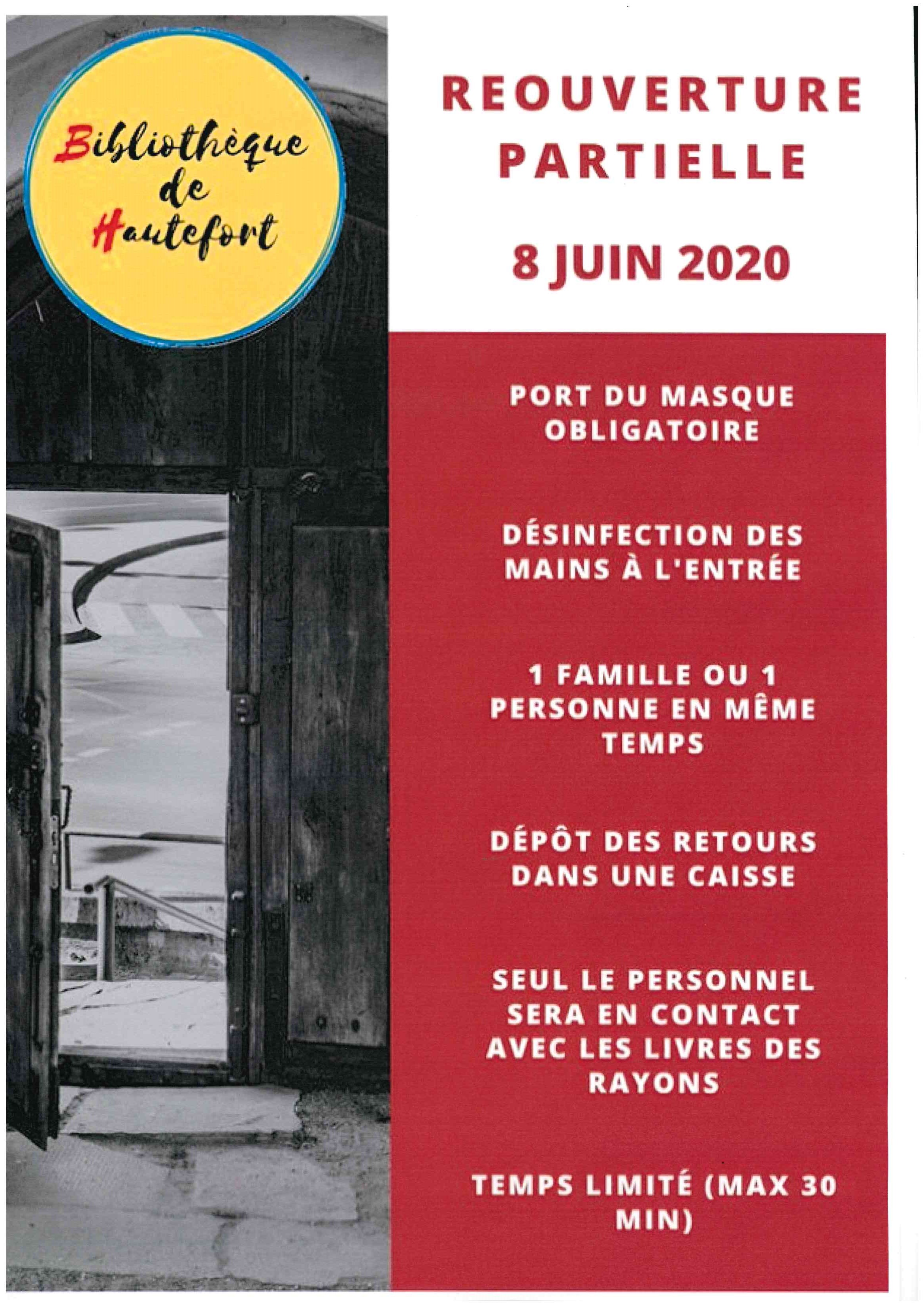 Bibliothèque de Hautefort

REOUVERTURE PARTIELLE

8 JUIN 2020

PORT DU MASQUE OBLIGATOIRE

DÉSINFECTION DES MAINS À L'ENTRÉE

1 FAMILLE OU 1 PERSONNE EN MÊME TEMPS

DÉPÔT DES RETOURS DANS UNE CAISSE

SEUL LE PERSONNEL SERA EN CONTACT AVEC LES LIVRES DES RAYONS

TEMPS LIMITÉ (MAX 30 MIN)